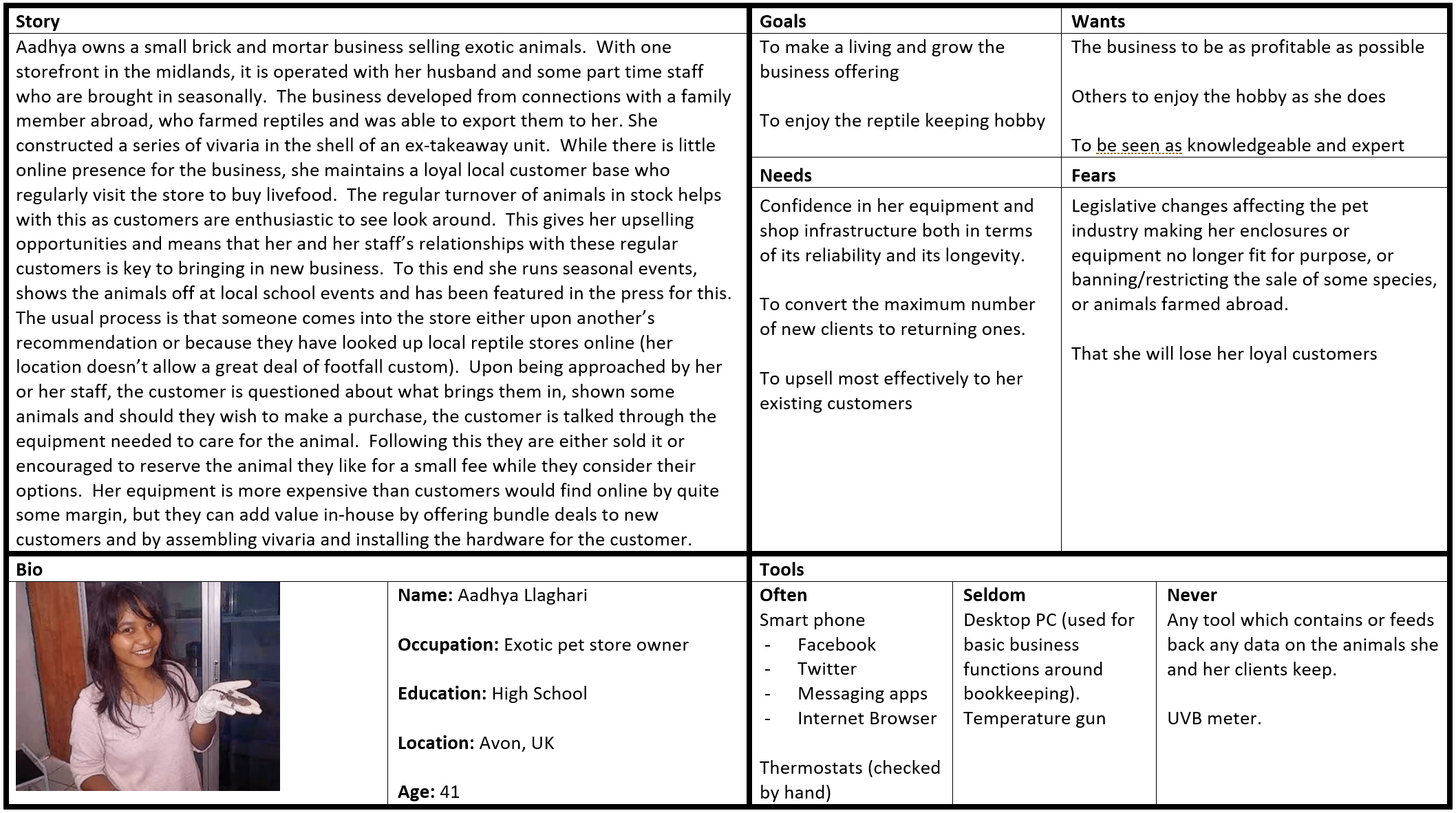 **Story**

Aadhya owns a small brick and mortar business selling exotic animals. With one storefront in the midlands, it is operated with her husband and some part time staff who are brought in seasonally. The business developed from connections with a family member abroad, who farmed reptiles and was able to export them to her. She constructed a series of vivaria in the shell of an ex-takeaway unit. While there is little online presence for the business, she maintains a loyal local customer base who regularly visit the store to buy livefood. The regular turnover of animals in stock helps with this as customers are enthusiastic to see look around. This gives her upselling opportunities and means that her and her staff's relationships with these regular customers is key to bringing in new business. To this end she runs seasonal events, shows the animals off at local school events and has been featured in the press for this. The usual process is that someone comes into the store either upon another's recommendation or because they have looked up local reptile stores online (her location doesn't allow a great deal of footfall custom). Upon being approached by her or her staff, the customer is questioned about what brings them in, shown some animals and should they wish to make a purchase, the customer is talked through the equipment needed to care for the animal. Following this they are either sold it or encouraged to reserve the animal they like for a small fee while they consider their options. Her equipment is more expensive than customers would find online by quite some margin, but they can add value in-house by offering bundle deals to new customers and by assembling vivaria and installing the hardware for the customer.

**Goals**

To make a living and grow the business offering

To enjoy the reptile keeping hobby

**Wants**

The business to be as profitable as possible

Others to enjoy the hobby as she does

To be seen as knowledgeable and expert

**Needs**

Confidence in her equipment and shop infrastructure both in terms of its reliability and its longevity.

To convert the maximum number of new clients to returning ones.

To upsell most effectively to her existing customers

**Fears**

Legislative changes affecting the pet industry making her enclosures or equipment no longer fit for purpose, or banning/restricting the sale of some species, or animals farmed abroad.

That she will lose her loyal customers

**Bio**

**Name:** Aadhya Llaghari

**Occupation:** Exotic pet store owner

**Education:** High School

**Location:** Avon, UK

**Age:** 41

**Tools**

**Often**
Smart phone
- Facebook
- Twitter
- Messaging apps
- Internet Browser

Thermostats (checked by hand)

**Seldom**
Desktop PC (used for basic business functions around bookkeeping).
Temperature gun

**Never**
Any tool which contains or feeds back any data on the animals she and her clients keep.

UVB meter.